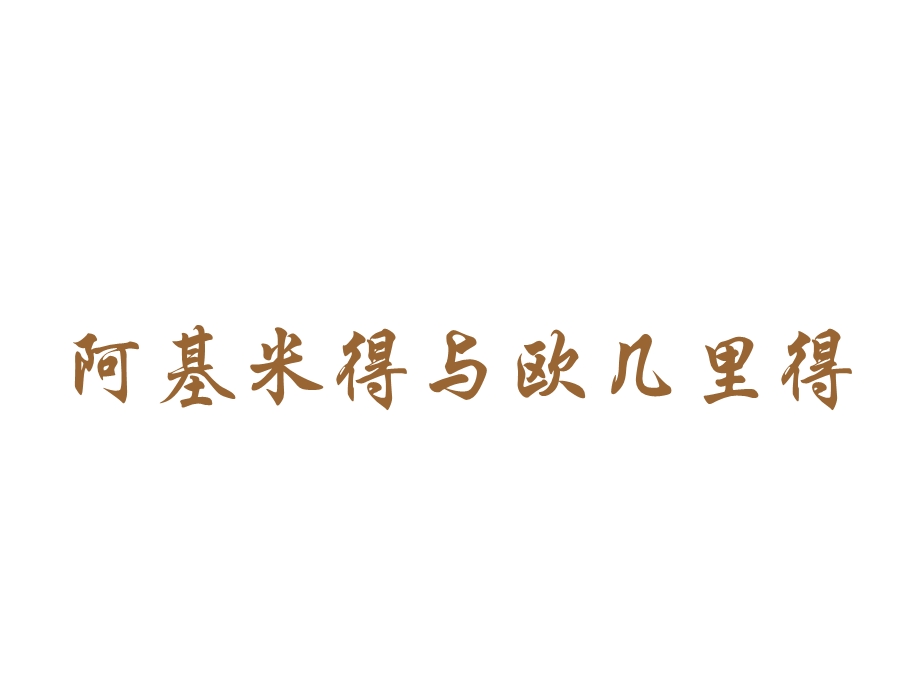 阿基米得与欧几里得